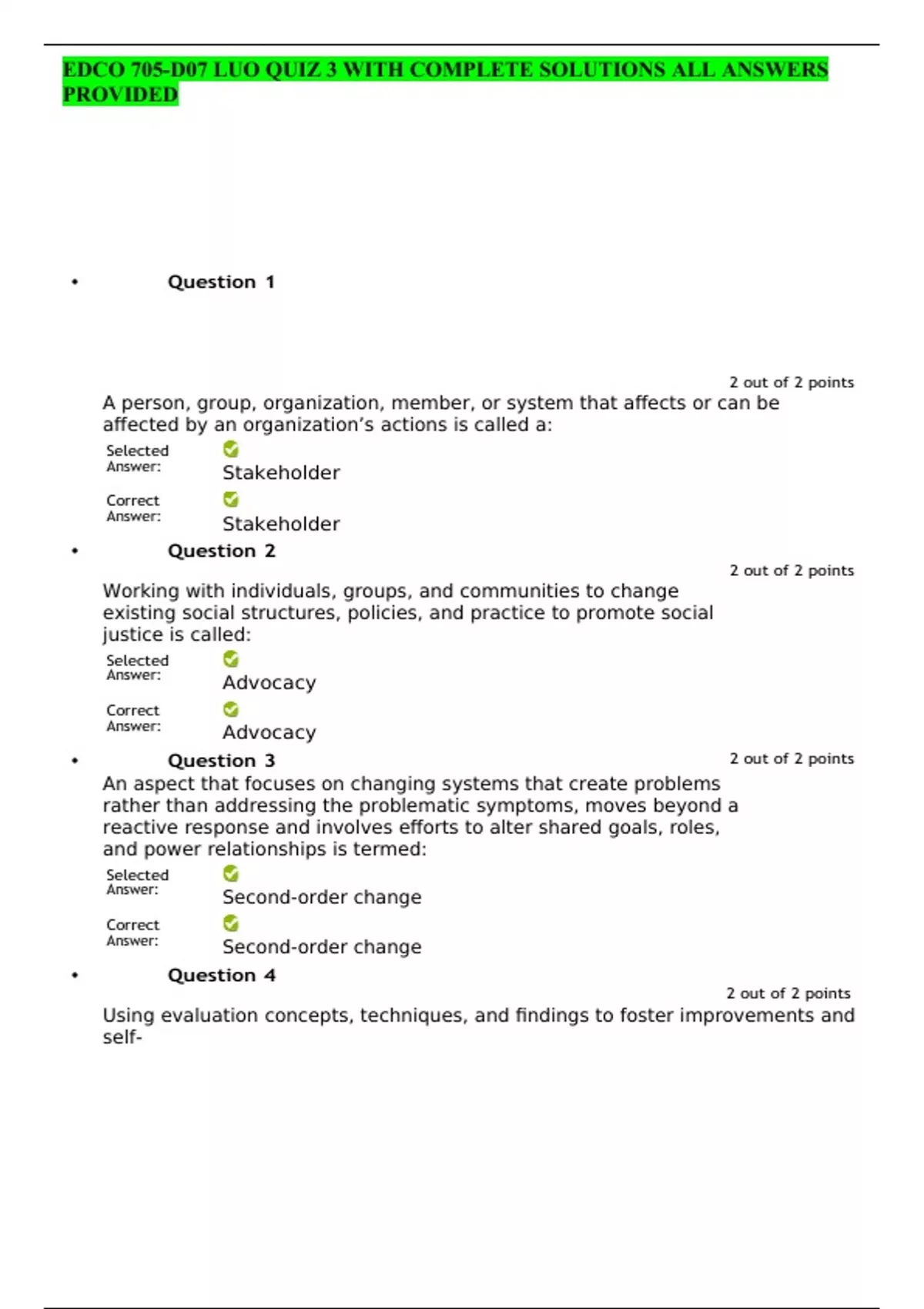 EDCO 705-D07 LUO QUIZ 3 WITH COMPLETE SOLUTIONS ALL ANSWERS PROVIDED

• Question 1

2 out of 2 points

A person, group, organization, member, or system that affects or can be affected by an organization’s actions is called a:

Selected Answer: Stakeholder

Correct Answer: Stakeholder

• Question 2

2 out of 2 points

Working with individuals, groups, and communities to change existing social structures, policies, and practice to promote social justice is called:

Selected Answer: Advocacy

Correct Answer: Advocacy

• Question 3

2 out of 2 points

An aspect that focuses on changing systems that create problems rather than addressing the problematic symptoms, moves beyond a reactive response and involves efforts to alter shared goals, roles, and power relationships is termed:

Selected Answer: Second-order change

Correct Answer: Second-order change

• Question 4

2 out of 2 points

Using evaluation concepts, techniques, and findings to foster improvements and self-